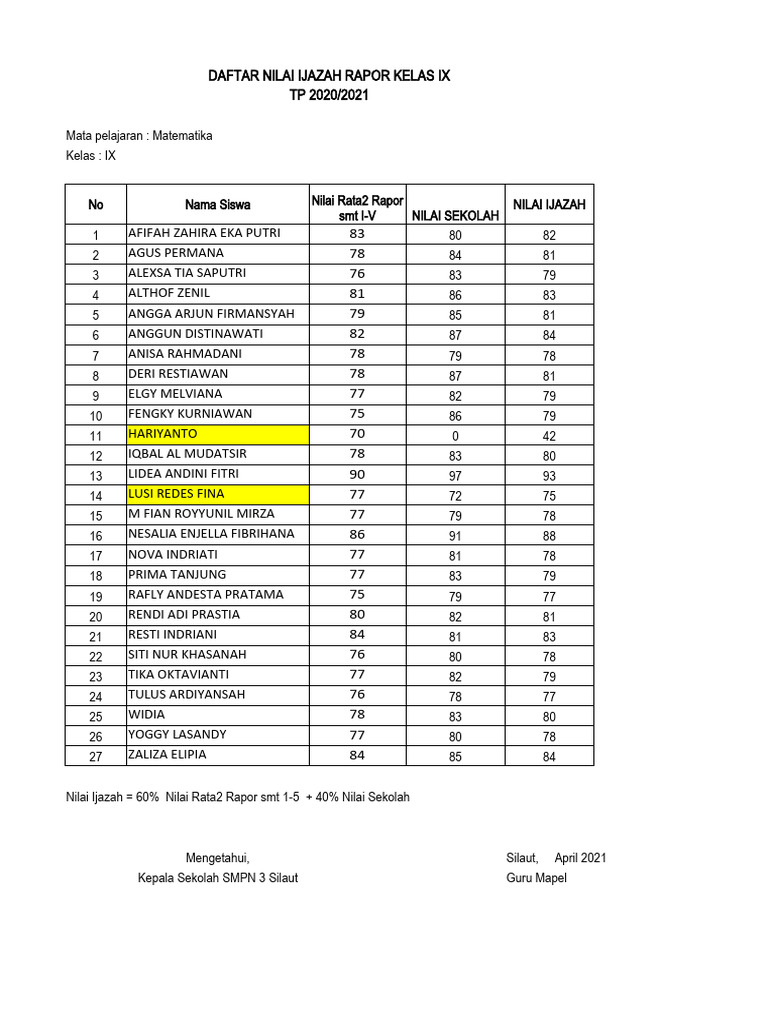 DAFTAR NILAI IJAZAH RAPOR KELAS IX
TP 2020/2021

Mata pelajaran : Matematika
Kelas : IX

| No | Nama Siswa | Nilai Rata2 Rapor smt I-V | NILAI SEKOLAH | NILAI IJAZAH |
|---|---|---|---|---|
| 1 | AFIFAH ZAHIRA EKA PUTRI | 83 | 80 | 82 |
| 2 | AGUS PERMANA | 78 | 84 | 81 |
| 3 | ALEXSA TIA SAPUTRI | 76 | 83 | 79 |
| 4 | ALTHOF ZENIL | 81 | 86 | 83 |
| 5 | ANGGA ARJUN FIRMANSYAH | 79 | 85 | 81 |
| 6 | ANGGUN DISTINAWATI | 82 | 87 | 84 |
| 7 | ANISA RAHMADANI | 78 | 79 | 78 |
| 8 | DERI RESTIAWAN | 78 | 87 | 81 |
| 9 | ELGY MELVIANA | 77 | 82 | 79 |
| 10 | FENGKY KURNIAWAN | 75 | 86 | 79 |
| 11 | HARIYANTO | 70 | 0 | 42 |
| 12 | IQBAL AL MUDATSIR | 78 | 83 | 80 |
| 13 | LIDEA ANDINI FITRI | 90 | 97 | 93 |
| 14 | LUSI REDES FINA | 77 | 72 | 75 |
| 15 | M FIAN ROYYUNIL MIRZA | 77 | 79 | 78 |
| 16 | NESALIA ENJELLA FIBRIHANA | 86 | 91 | 88 |
| 17 | NOVA INDRIATI | 77 | 81 | 78 |
| 18 | PRIMA TANJUNG | 77 | 83 | 79 |
| 19 | RAFLY ANDESTA PRATAMA | 75 | 79 | 77 |
| 20 | RENDI ADI PRASTIA | 80 | 82 | 81 |
| 21 | RESTI INDRIANI | 84 | 81 | 83 |
| 22 | SITI NUR KHASANAH | 76 | 80 | 78 |
| 23 | TIKA OKTAVIANTI | 77 | 82 | 79 |
| 24 | TULUS ARDIYANSAH | 76 | 78 | 77 |
| 25 | WIDIA | 78 | 83 | 80 |
| 26 | YOGGY LASANDY | 77 | 80 | 78 |
| 27 | ZALIZA ELIPIA | 84 | 85 | 84 |

Nilai Ijazah = 60% Nilai Rata2 Rapor smt 1-5 + 40% Nilai Sekolah

Mengetahui,
Kepala Sekolah SMPN 3 Silaut

Silaut, April 2021
Guru Mapel